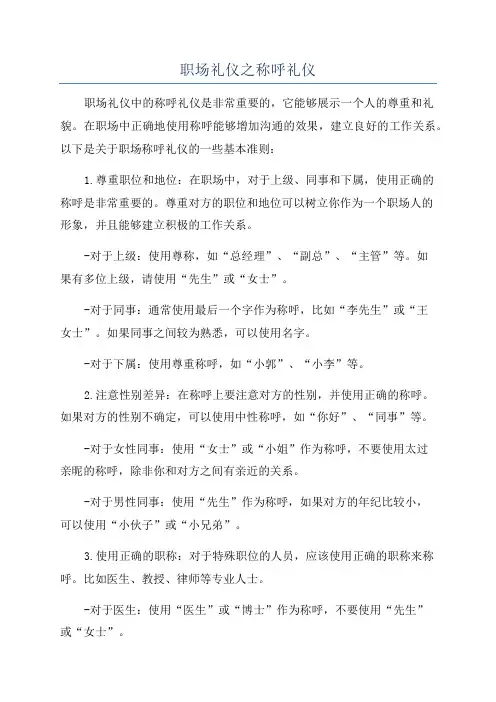 职场礼仪之称呼礼仪

职场礼仪中的称呼礼仪是非常重要的，它能够展示一个人的尊重和礼貌。在职场中正确地使用称呼能够增加沟通的效果，建立良好的工作关系。以下是关于职场称呼礼仪的一些基本准则：

1.尊重职位和地位：在职场中，对于上级、同事和下属，使用正确的称呼是非常重要的。尊重对方的职位和地位可以树立你作为一个职场人的形象，并且能够建立积极的工作关系。

-对于上级：使用尊称，如“总经理”、“副总”、“主管”等。如果有多位上级，请使用“先生”或“女士”。

-对于同事：通常使用最后一个字作为称呼，比如“李先生”或“王女士”。如果同事之间较为熟悉，可以使用名字。

-对于下属：使用尊重称呼，如“小郭”、“小李”等。

2.注意性别差异：在称呼上要注意对方的性别，并使用正确的称呼。如果对方的性别不确定，可以使用中性称呼，如“你好”、“同事”等。

-对于女性同事：使用“女士”或“小姐”作为称呼，不要使用太过亲昵的称呼，除非你和对方之间有亲近的关系。

-对于男性同事：使用“先生”作为称呼，如果对方的年纪比较小，可以使用“小伙子”或“小兄弟”。

3.使用正确的职称：对于特殊职位的人员，应该使用正确的职称来称呼。比如医生、教授、律师等专业人士。

-对于医生：使用“医生”或“博士”作为称呼，不要使用“先生”或“女士”。